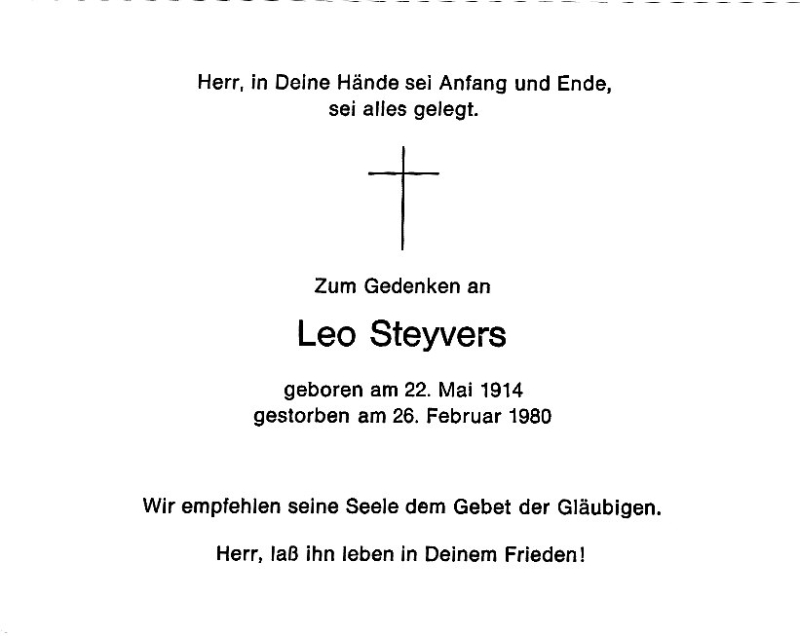 Herr, in Deine Hände sei Anfang und Ende, sei alles gelegt.

Zum Gedenken an

Leo Steyvers

geboren am 22. Mai 1914
gestorben am 26. Februar 1980

Wir empfehlen seine Seele dem Gebet der Gläubigen.

Herr, laß ihn leben in Deinem Frieden!